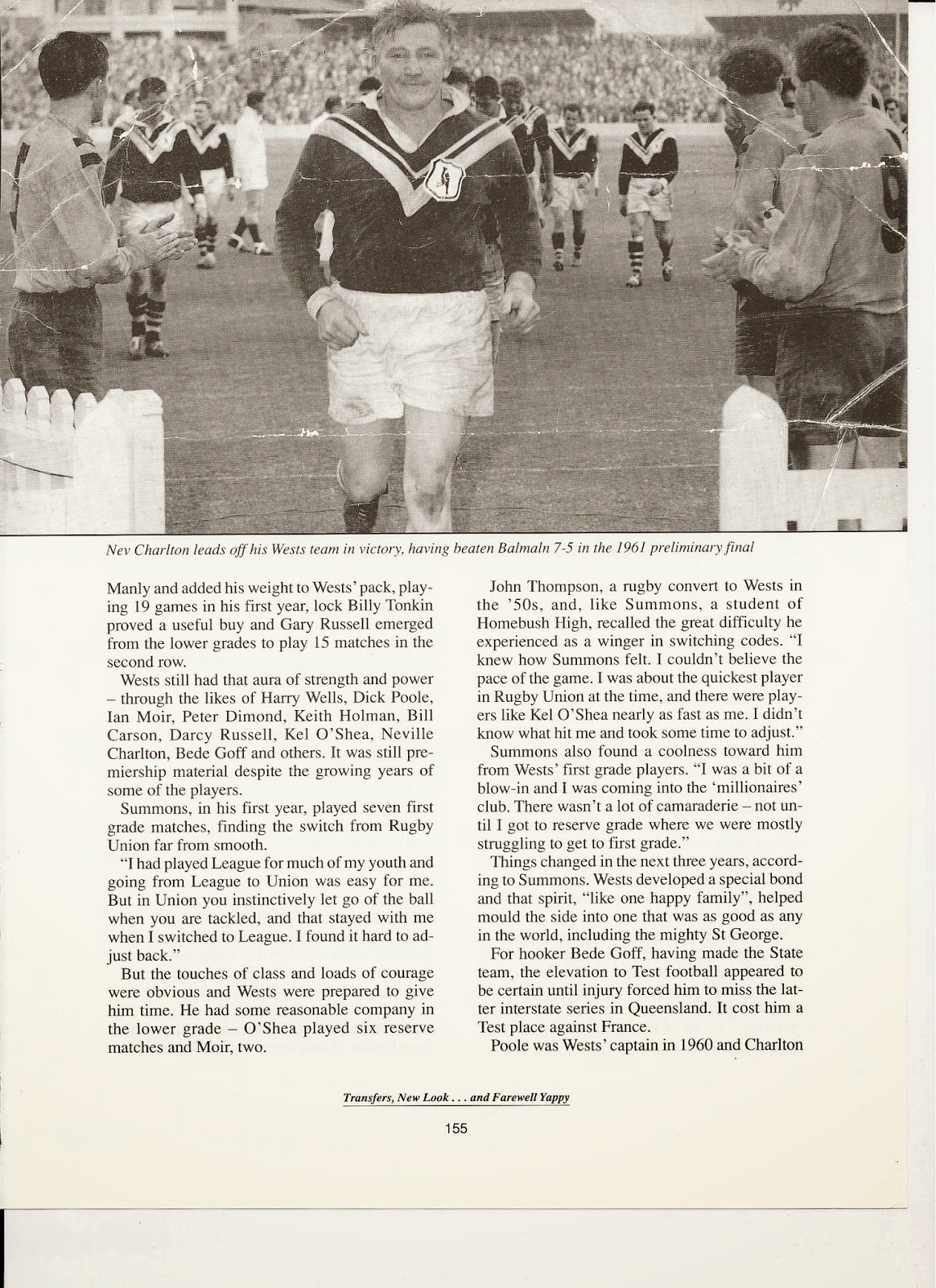 Nev Charlton leads off his Wests team in victory, having beaten Balmaln 7-5 in the 1961 preliminary final

Manly and added his weight to Wests' pack, playing 19 games in his first year, lock Billy Tonkin proved a useful buy and Gary Russell emerged from the lower grades to play 15 matches in the second row.

Wests still had that aura of strength and power – through the likes of Harry Wells, Dick Poole, Ian Moir, Peter Dimond, Keith Holman, Bill Carson, Darcy Russell, Kel O'Shea, Neville Charlton, Bede Goff and others. It was still premiership material despite the growing years of some of the players.

Summons, in his first year, played seven first grade matches, finding the switch from Rugby Union far from smooth.

"I had played League for much of my youth and going from League to Union was easy for me. But in Union you instinctively let go of the ball when you are tackled, and that stayed with me when I switched to League. I found it hard to adjust back."

But the touches of class and loads of courage were obvious and Wests were prepared to give him time. He had some reasonable company in the lower grade – O'Shea played six reserve matches and Moir, two.

John Thompson, a rugby convert to Wests in the '50s, and, like Summons, a student of Homebush High, recalled the great difficulty he experienced as a winger in switching codes. "I knew how Summons felt. I couldn't believe the pace of the game. I was about the quickest player in Rugby Union at the time, and there were players like Kel O'Shea nearly as fast as me. I didn't know what hit me and took some time to adjust."

Summons also found a coolness toward him from Wests' first grade players. "I was a bit of a blow-in and I was coming into the 'millionaires' club. There wasn't a lot of camaraderie – not until I got to reserve grade where we were mostly struggling to get to first grade."

Things changed in the next three years, according to Summons. Wests developed a special bond and that spirit, "like one happy family", helped mould the side into one that was as good as any in the world, including the mighty St George.

For hooker Bede Goff, having made the State team, the elevation to Test football appeared to be certain until injury forced him to miss the latter interstate series in Queensland. It cost him a Test place against France.

Poole was Wests' captain in 1960 and Charlton

Transfers, New Look . . . and Farewell Yappy

155